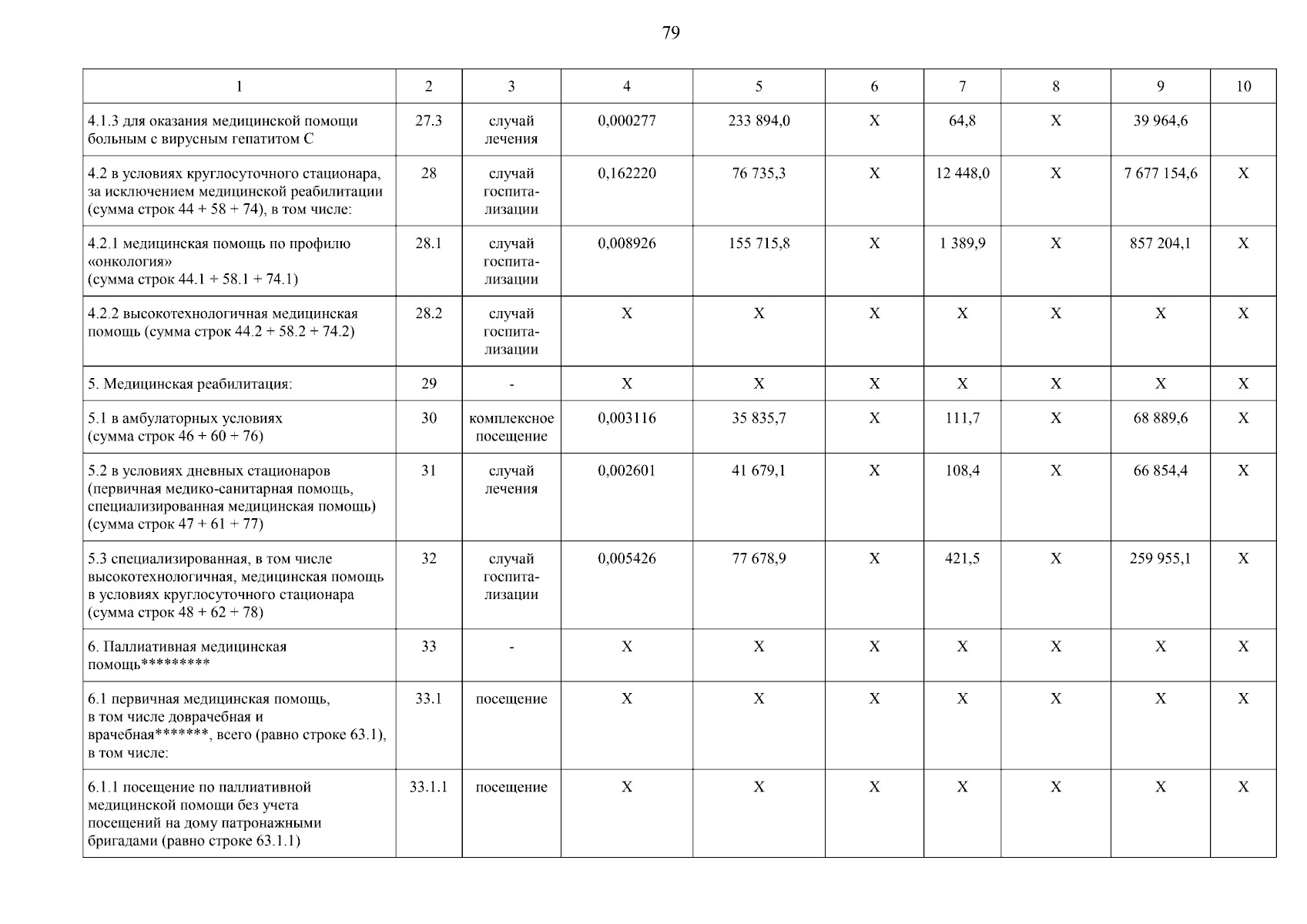 79

| 1 | 2 | 3 | 4 | 5 | 6 | 7 | 8 | 9 | 10 |
|---|---|---|---|---|---|---|---|---|---|
| 4.1.3 для оказания медицинской помощи больным с вирусным гепатитом С | 27.3 | случай лечения | 0,000277 | 233 894,0 | X | 64,8 | X | 39 964,6 | |
| 4.2 в условиях круглосуточного стационара, за исключением медицинской реабилитации (сумма строк 44 + 58 + 74), в том числе: | 28 | случай госпитализации | 0,162220 | 76 735,3 | X | 12 448,0 | X | 7 677 154,6 | X |
| 4.2.1 медицинская помощь по профилю «онкология» (сумма строк 44.1 + 58.1 + 74.1) | 28.1 | случай госпитализации | 0,008926 | 155 715,8 | X | 1 389,9 | X | 857 204,1 | X |
| 4.2.2 высокотехнологичная медицинская помощь (сумма строк 44.2 + 58.2 + 74.2) | 28.2 | случай госпитализации | X | X | X | X | X | X | X |
| 5. Медицинская реабилитация: | 29 | - | X | X | X | X | X | X | X |
| 5.1 в амбулаторных условиях (сумма строк 46 + 60 + 76) | 30 | комплексное посещение | 0,003116 | 35 835,7 | X | 111,7 | X | 68 889,6 | X |
| 5.2 в условиях дневных стационаров (первичная медико-санитарная помощь, специализированная медицинская помощь) (сумма строк 47 + 61 + 77) | 31 | случай лечения | 0,002601 | 41 679,1 | X | 108,4 | X | 66 854,4 | X |
| 5.3 специализированная, в том числе высокотехнологичная, медицинская помощь в условиях круглосуточного стационара (сумма строк 48 + 62 + 78) | 32 | случай госпитализации | 0,005426 | 77 678,9 | X | 421,5 | X | 259 955,1 | X |
| 6. Паллиативная медицинская помощь********* | 33 | - | X | X | X | X | X | X | X |
| 6.1 первичная медицинская помощь, в том числе доврачебная и врачебная*******, всего (равно строке 63.1), в том числе: | 33.1 | посещение | X | X | X | X | X | X | X |
| 6.1.1 посещение по паллиативной медицинской помощи без учета посещений на дому патронажными бригадами (равно строке 63.1.1) | 33.1.1 | посещение | X | X | X | X | X | X | X |